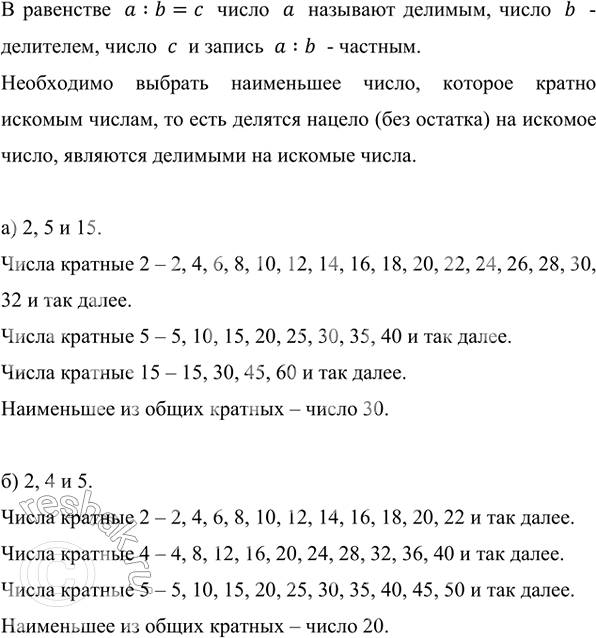 В равенстве $a : b = c$ число $a$ называют делимым, число $b$ - делителем, число $c$ и запись $a : b$ - частным.

Необходимо выбрать наименьшее число, которое кратно искомым числам, то есть делятся нацело (без остатка) на искомое число, являются делимыми на искомые числа.

а) 2, 5 и 15.

Числа кратные 2 – 2, 4, 6, 8, 10, 12, 14, 16, 18, 20, 22, 24, 26, 28, 30, 32 и так далее.

Числа кратные 5 – 5, 10, 15, 20, 25, 30, 35, 40 и так далее.

Числа кратные 15 – 15, 30, 45, 60 и так далее.

Наименьшее из общих кратных – число 30.

б) 2, 4 и 5.

Числа кратные 2 – 2, 4, 6, 8, 10, 12, 14, 16, 18, 20, 22 и так далее.

Числа кратные 4 – 4, 8, 12, 16, 20, 24, 28, 32, 36, 40 и так далее.

Числа кратные 5 – 5, 10, 15, 20, 25, 30, 35, 40, 45, 50 и так далее.

Наименьшее из общих кратных – число 20.

reshak.ru